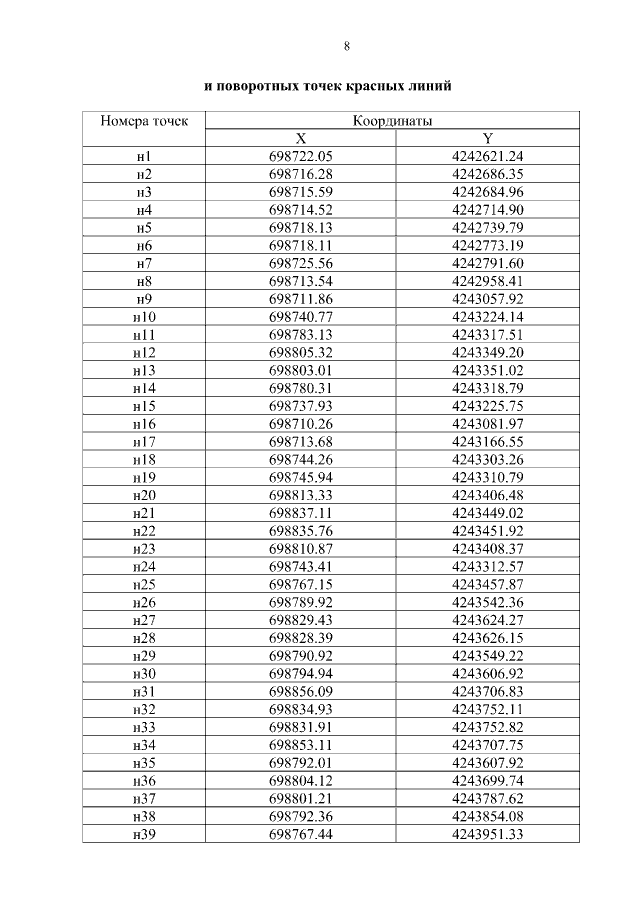 8

и поворотных точек красных линий

| Номера точек | Координаты | |
|---|---|---|
| | X | Y |
| н1 | 698722.05 | 4242621.24 |
| н2 | 698716.28 | 4242686.35 |
| н3 | 698715.59 | 4242684.96 |
| н4 | 698714.52 | 4242714.90 |
| н5 | 698718.13 | 4242739.79 |
| н6 | 698718.11 | 4242773.19 |
| н7 | 698725.56 | 4242791.60 |
| н8 | 698713.54 | 4242958.41 |
| н9 | 698711.86 | 4243057.92 |
| н10 | 698740.77 | 4243224.14 |
| н11 | 698783.13 | 4243317.51 |
| н12 | 698805.32 | 4243349.20 |
| н13 | 698803.01 | 4243351.02 |
| н14 | 698780.31 | 4243318.79 |
| н15 | 698737.93 | 4243225.75 |
| н16 | 698710.26 | 4243081.97 |
| н17 | 698713.68 | 4243166.55 |
| н18 | 698744.26 | 4243303.26 |
| н19 | 698745.94 | 4243310.79 |
| н20 | 698813.33 | 4243406.48 |
| н21 | 698837.11 | 4243449.02 |
| н22 | 698835.76 | 4243451.92 |
| н23 | 698810.87 | 4243408.37 |
| н24 | 698743.41 | 4243312.57 |
| н25 | 698767.15 | 4243457.87 |
| н26 | 698789.92 | 4243542.36 |
| н27 | 698829.43 | 4243624.27 |
| н28 | 698828.39 | 4243626.15 |
| н29 | 698790.92 | 4243549.22 |
| н30 | 698794.94 | 4243606.92 |
| н31 | 698856.09 | 4243706.83 |
| н32 | 698834.93 | 4243752.11 |
| н33 | 698831.91 | 4243752.82 |
| н34 | 698853.11 | 4243707.75 |
| н35 | 698792.01 | 4243607.92 |
| н36 | 698804.12 | 4243699.74 |
| н37 | 698801.21 | 4243787.62 |
| н38 | 698792.36 | 4243854.08 |
| н39 | 698767.44 | 4243951.33 |